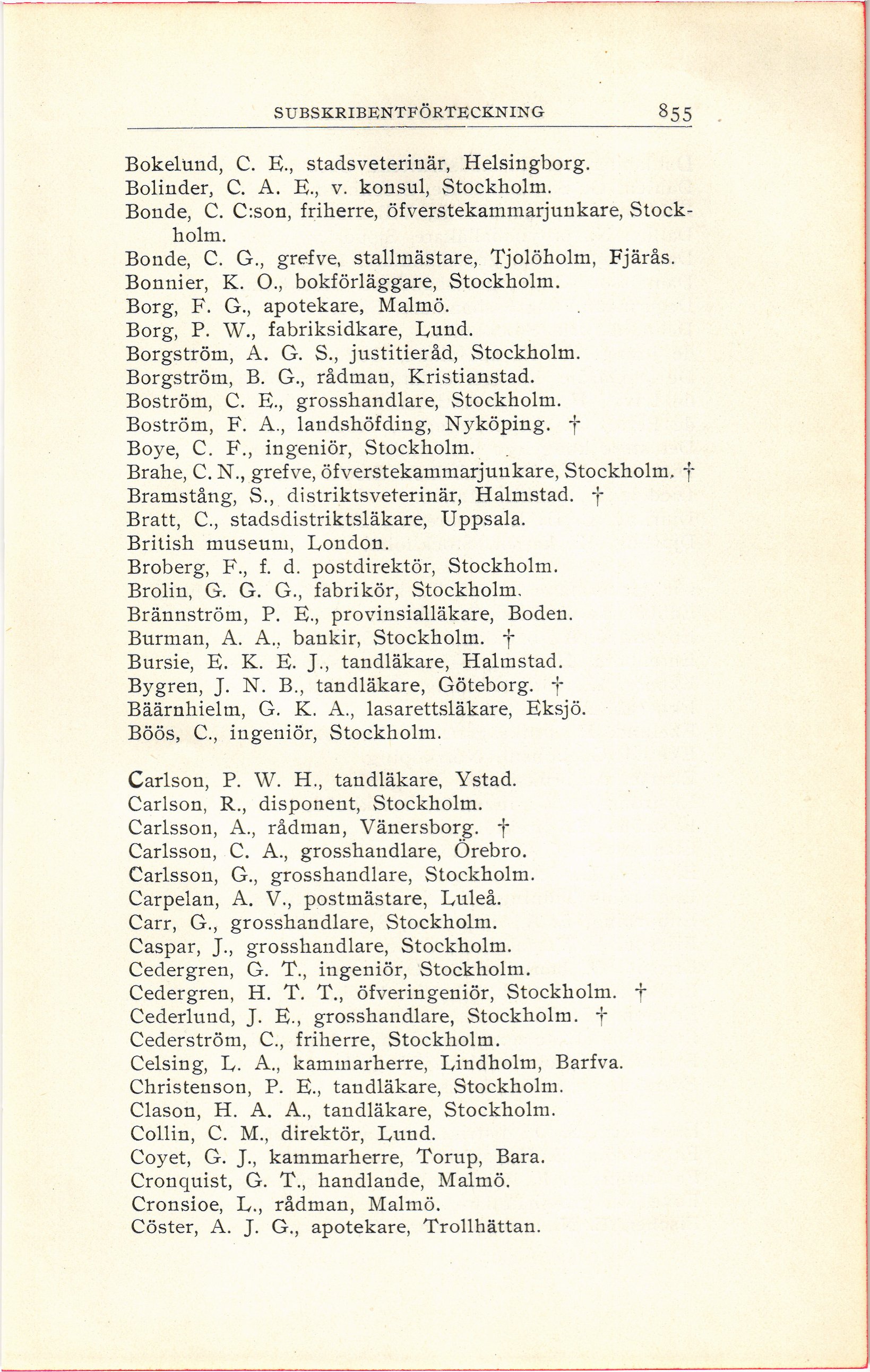 SUBSKRIBENTFÖRTECKNING 855

Bokelund, C. E., stadsveterinär, Helsingborg.
Bolinder, C. A. E., v. konsul, Stockholm.
Bonde, C. C:son, friherre, öfverstekammarjunkare, Stockholm.
Bonde, C. G., grefve, stallmästare, Tjolöholm, Fjärås.
Bonnier, K. O., bokförläggare, Stockholm.
Borg, F. G., apotekare, Malmö.
Borg, P. W., fabriksidkare, Lund.
Borgström, A. G. S., justitieråd, Stockholm.
Borgström, B. G., rådman, Kristianstad.
Boström, C. E., grosshandlare, Stockholm.
Boström, F. A., landshöfding, Nyköping. †
Boye, C. F., ingeniör, Stockholm.
Brahe, C. N., grefve, öfverstekammarjunkare, Stockholm. †
Bramstång, S., distriktsveterinär, Halmstad. †
Bratt, C., stadsdistriktsläkare, Uppsala.
British museum, London.
Broberg, F., f. d. postdirektör, Stockholm.
Brolin, G. G. G., fabrikör, Stockholm.
Brännström, P. E., provinsialläkare, Boden.
Burman, A. A., bankir, Stockholm. †
Bursie, E. K. E. J., tandläkare, Halmstad.
Bygren, J. N. B., tandläkare, Göteborg. †
Bäärnhielm, G. K. A., lasarettsläkare, Eksjö.
Böös, C., ingeniör, Stockholm.

Carlson, P. W. H., tandläkare, Ystad.
Carlson, R., disponent, Stockholm.
Carlsson, A., rådman, Vänersborg. †
Carlsson, C. A., grosshandlare, Örebro.
Carlsson, G., grosshandlare, Stockholm.
Carpelan, A. V., postmästare, Luleå.
Carr, G., grosshandlare, Stockholm.
Caspar, J., grosshandlare, Stockholm.
Cedergren, G. T., ingeniör, Stockholm.
Cedergren, H. T. T., öfveringeniör, Stockholm. †
Cederlund, J. E., grosshandlare, Stockholm. †
Cederström, C., friherre, Stockholm.
Celsing, L. A., kammarherre, Lindholm, Barfva.
Christenson, P. E., tandläkare, Stockholm.
Clason, H. A. A., tandläkare, Stockholm.
Collin, C. M., direktör, Lund.
Coyet, G. J., kammarherre, Torup, Bara.
Cronquist, G. T., handlande, Malmö.
Cronsioe, L., rådman, Malmö.
Cöster, A. J. G., apotekare, Trollhättan.